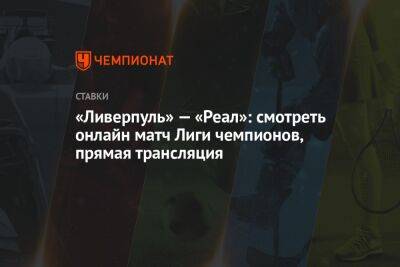 ЧЕМПИОНАТ

СТАВКИ

«Ливерпуль» — «Реал»: смотреть онлайн матч Лиги чемпионов, прямая трансляция